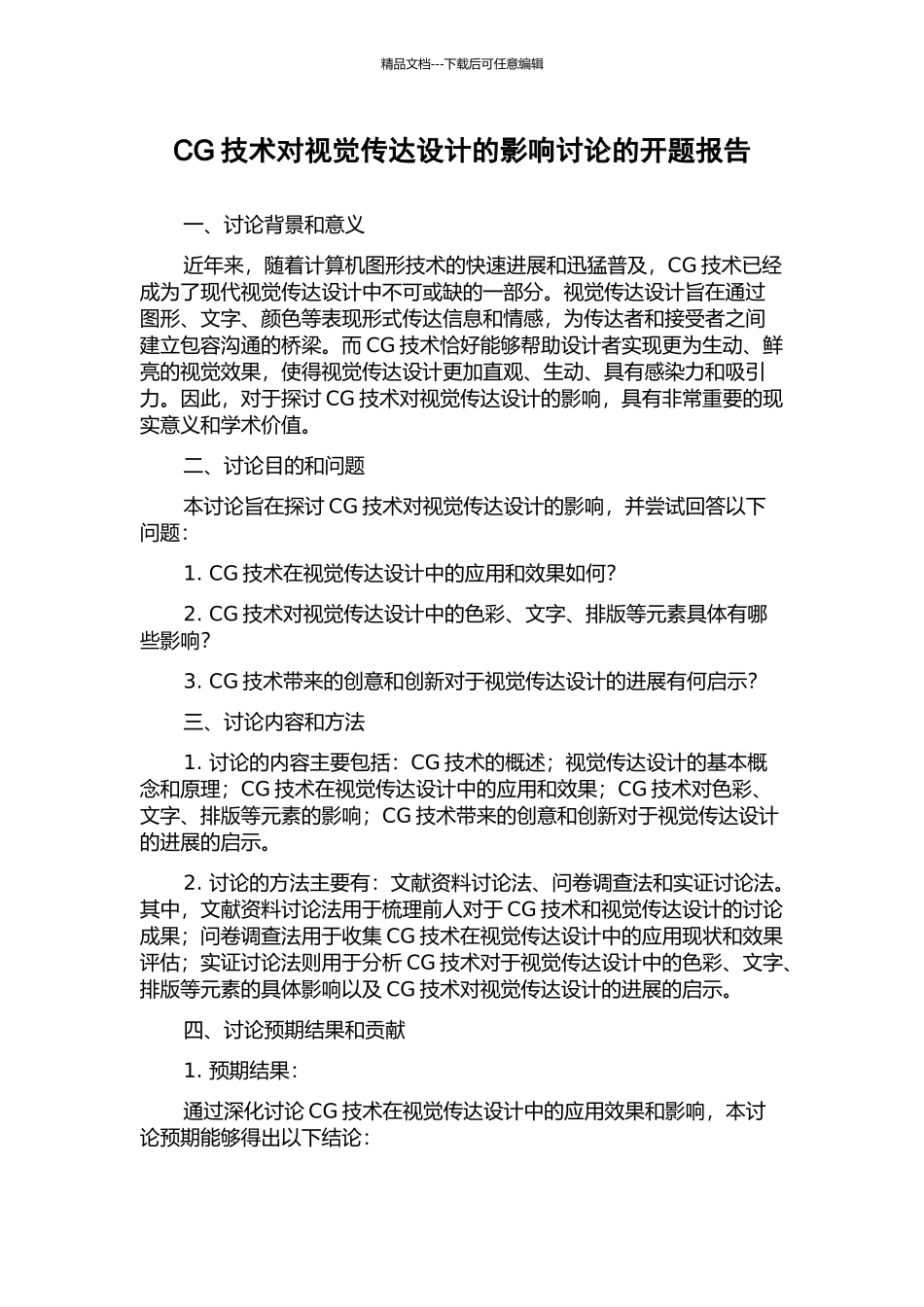 精品文档---下载后可任意编辑

CG 技术对视觉传达设计的影响讨论的开题报告

一、讨论背景和意义

近年来，随着计算机图形技术的快速进展和迅猛普及，CG 技术已经成为了现代视觉传达设计中不可或缺的一部分。视觉传达设计旨在通过图形、文字、颜色等表现形式传达信息和情感，为传达者和接受者之间建立包容沟通的桥梁。而 CG 技术恰好能够帮助设计者实现更为生动、鲜亮的视觉效果，使得视觉传达设计更加直观、生动、具有感染力和吸引力。因此，对于探讨 CG 技术对视觉传达设计的影响，具有非常重要的现实意义和学术价值。

二、讨论目的和问题

本讨论旨在探讨 CG 技术对视觉传达设计的影响，并尝试回答以下问题：

1. CG 技术在视觉传达设计中的应用和效果如何？

2. CG 技术对视觉传达设计中的色彩、文字、排版等元素具体有哪些影响？

3. CG 技术带来的创意和创新对于视觉传达设计的进展有何启示？

三、讨论内容和方法

1. 讨论的内容主要包括：CG 技术的概述；视觉传达设计的基本概念和原理；CG 技术在视觉传达设计中的应用和效果；CG 技术对色彩、文字、排版等元素的影响；CG 技术带来的创意和创新对于视觉传达设计的进展的启示。

2. 讨论的方法主要有：文献资料讨论法、问卷调查法和实证讨论法。其中，文献资料讨论法用于梳理前人对于 CG 技术和视觉传达设计的讨论成果；问卷调查法用于收集 CG 技术在视觉传达设计中的应用现状和效果评估；实证讨论法则用于分析 CG 技术对于视觉传达设计中的色彩、文字、排版等元素的具体影响以及 CG 技术对视觉传达设计的进展的启示。

四、讨论预期结果和贡献

1. 预期结果：

通过深化讨论 CG 技术在视觉传达设计中的应用效果和影响，本讨论预期能够得出以下结论：